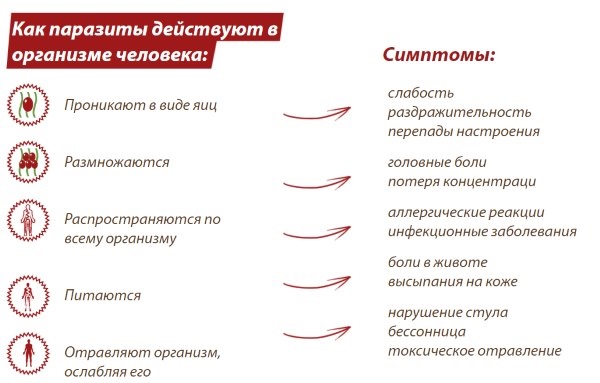 Как паразиты действуют в организме человека:

Проникают в виде яиц

Размножаются

Распространяются по всему организму

Питаются

Отравляют организм, ослабляя его

Симптомы:

слабость
раздражительность
перепады настроения

головные боли
потеря концентраци

аллергические реакции
инфекционные заболевания

боли в животе
высыпания на коже

нарушение стула
бессонница
токсическое отравление